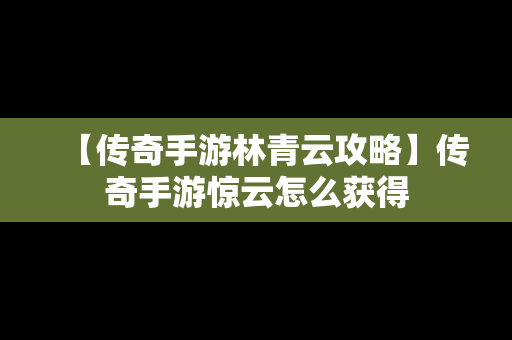 【传奇手游林青云攻略】传奇手游惊云怎么获得